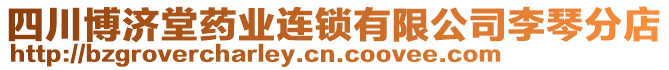 四川博济堂药业连锁有限公司李琴分店
http://bzgrovercharley.cn.coovee.com